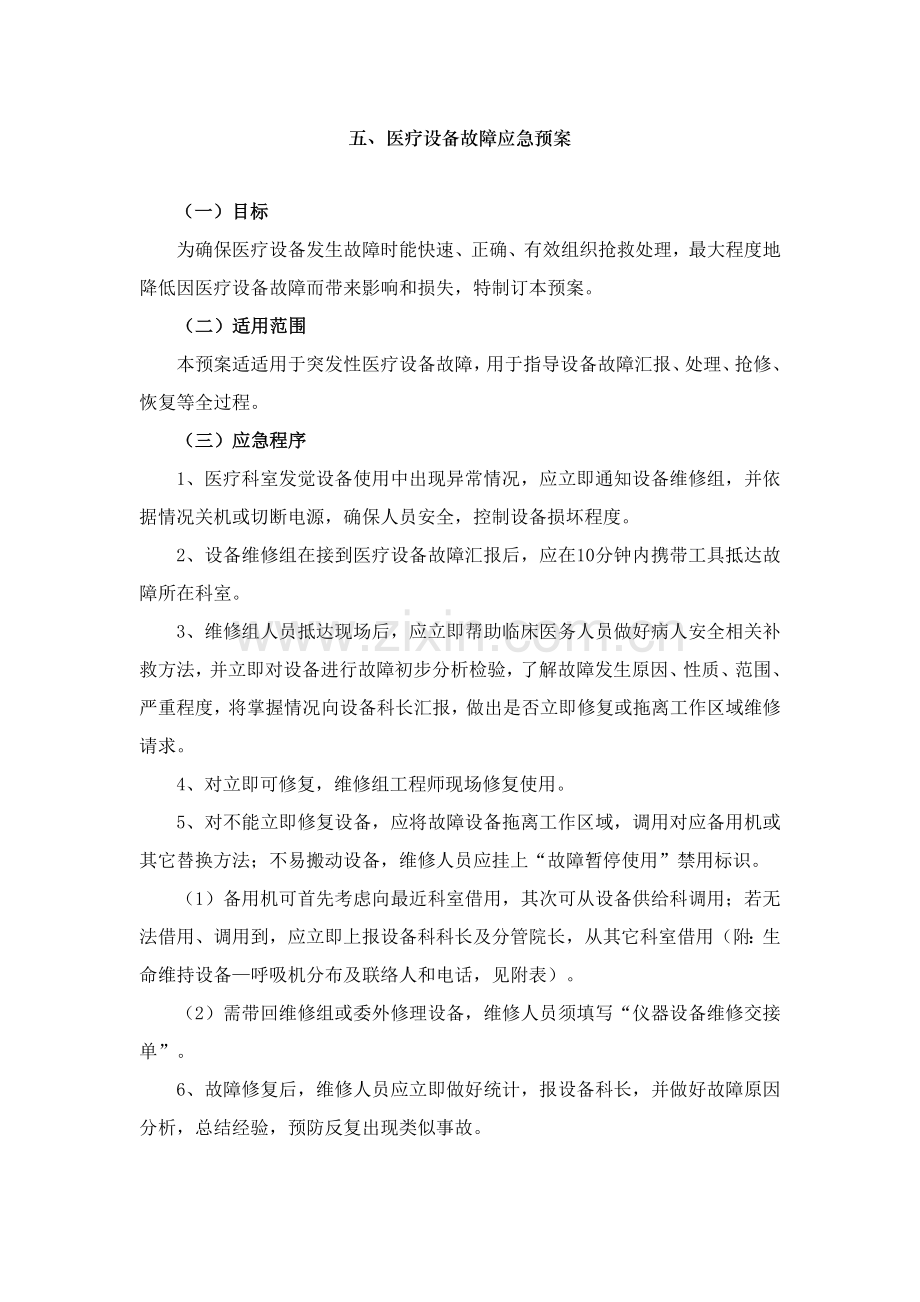 五、医疗设备故障应急预案

（一）目标

为确保医疗设备发生故障时能快速、正确、有效组织抢救处理，最大程度地降低因医疗设备故障而带来影响和损失，特制订本预案。

（二）适用范围

本预案适适用于突发性医疗设备故障，用于指导设备故障汇报、处理、抢修、恢复等全过程。

（三）应急程序

1、医疗科室发觉设备使用中出现异常情况，应立即通知设备维修组，并依据情况关机或切断电源，确保人员安全，控制设备损坏程度。

2、设备维修组在接到医疗设备故障汇报后，应在10分钟内携带工具抵达故障所在科室。

3、维修组人员抵达现场后，应立即帮助临床医务人员做好病人安全相关补救方法，并立即对设备进行故障初步分析检验，了解故障发生原因、性质、范围、严重程度，将掌握情况向设备科长汇报，做出是否立即修复或拖离工作区域维修请求。

4、对立即可修复，维修组工程师现场修复使用。

5、对不能立即修复设备，应将故障设备拖离工作区域，调用对应备用机或其它替换方法；不易搬动设备，维修人员应挂上“故障暂停使用”禁用标识。

（1）备用机可首先考虑向最近科室借用，其次可从设备供给科调用；若无法借用、调用到，应立即上报设备科科长及分管院长，从其它科室借用（附：生命维持设备—呼吸机分布及联络人和电话，见附表）。

（2）需带回维修组或委外修理设备，维修人员须填写“仪器设备维修交接单”。

6、故障修复后，维修人员应立即做好统计，报设备科长，并做好故障原因分析，总结经验，预防反复出现类似事故。

www.zixin.com.cn